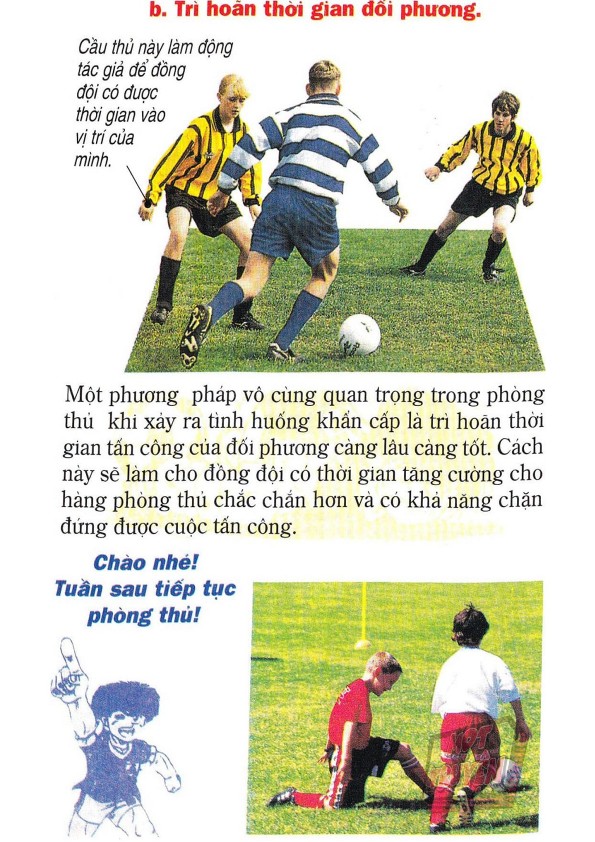 b. Trì hoãn thời gian đối phương.

Cầu thủ này làm động tác giả để đồng đội có được thời gian vào vị trí của mình.

Một phương pháp vô cùng quan trọng trong phòng thủ khi xảy ra tình huống khẩn cấp là trì hoãn thời gian tấn công của đối phương càng lâu càng tốt. Cách này sẽ làm cho đồng đội có thời gian tăng cường cho hàng phòng thủ chắc chắn hơn và có khả năng chặn đứng được cuộc tấn công.

Chào nhé!
Tuần sau tiếp tục phòng thủ!